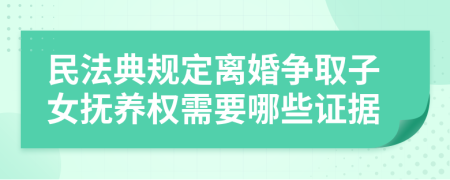 民法典规定离婚争取子女抚养权需要哪些证据